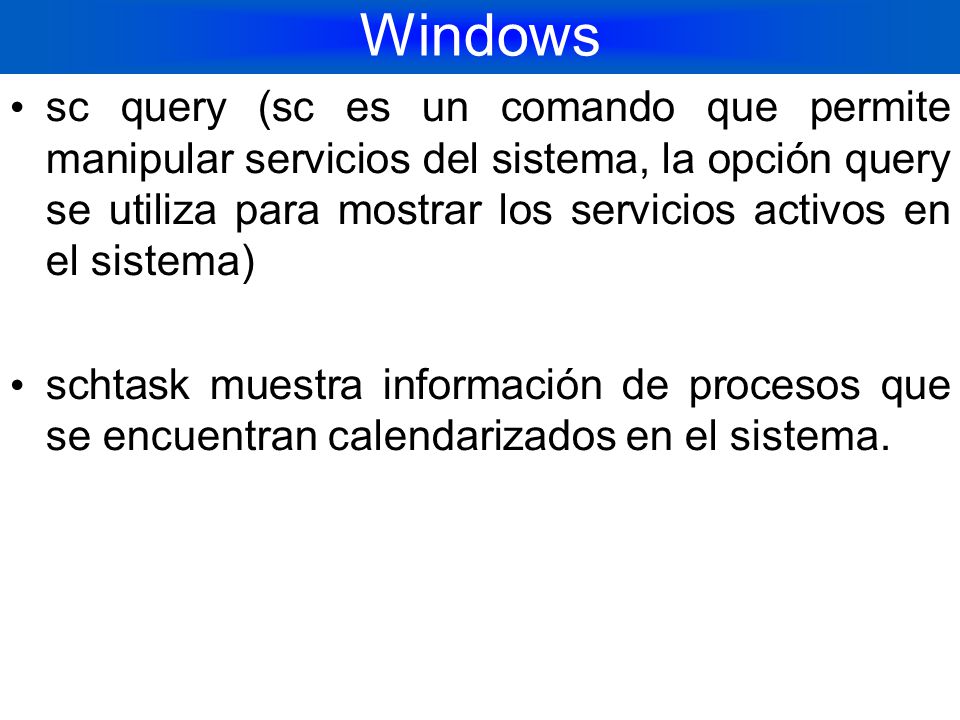 Windows

• sc query (sc es un comando que permite manipular servicios del sistema, la opción query se utiliza para mostrar los servicios activos en el sistema)

• schtask muestra información de procesos que se encuentran calendarizados en el sistema.